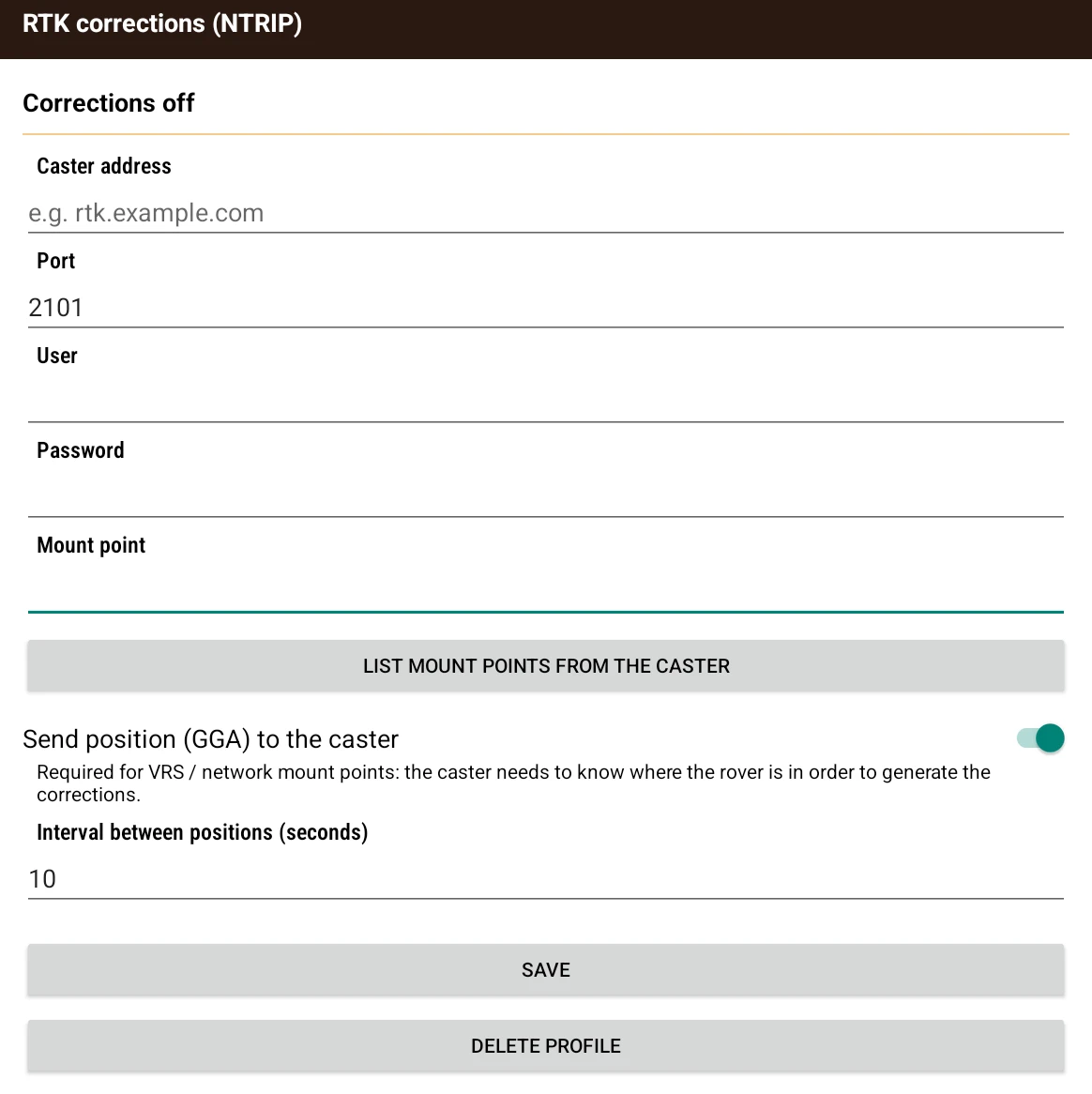 RTK corrections (NTRIP)

Corrections off

Caster address

e.g. rtk.example.com

Port

2101

User

Password

Mount point

LIST MOUNT POINTS FROM THE CASTER

Send position (GGA) to the caster

Required for VRS / network mount points: the caster needs to know where the rover is in order to generate the corrections.

Interval between positions (seconds)

10

SAVE

DELETE PROFILE